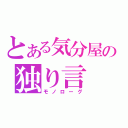 とある気分屋の
独り言
モノローグ